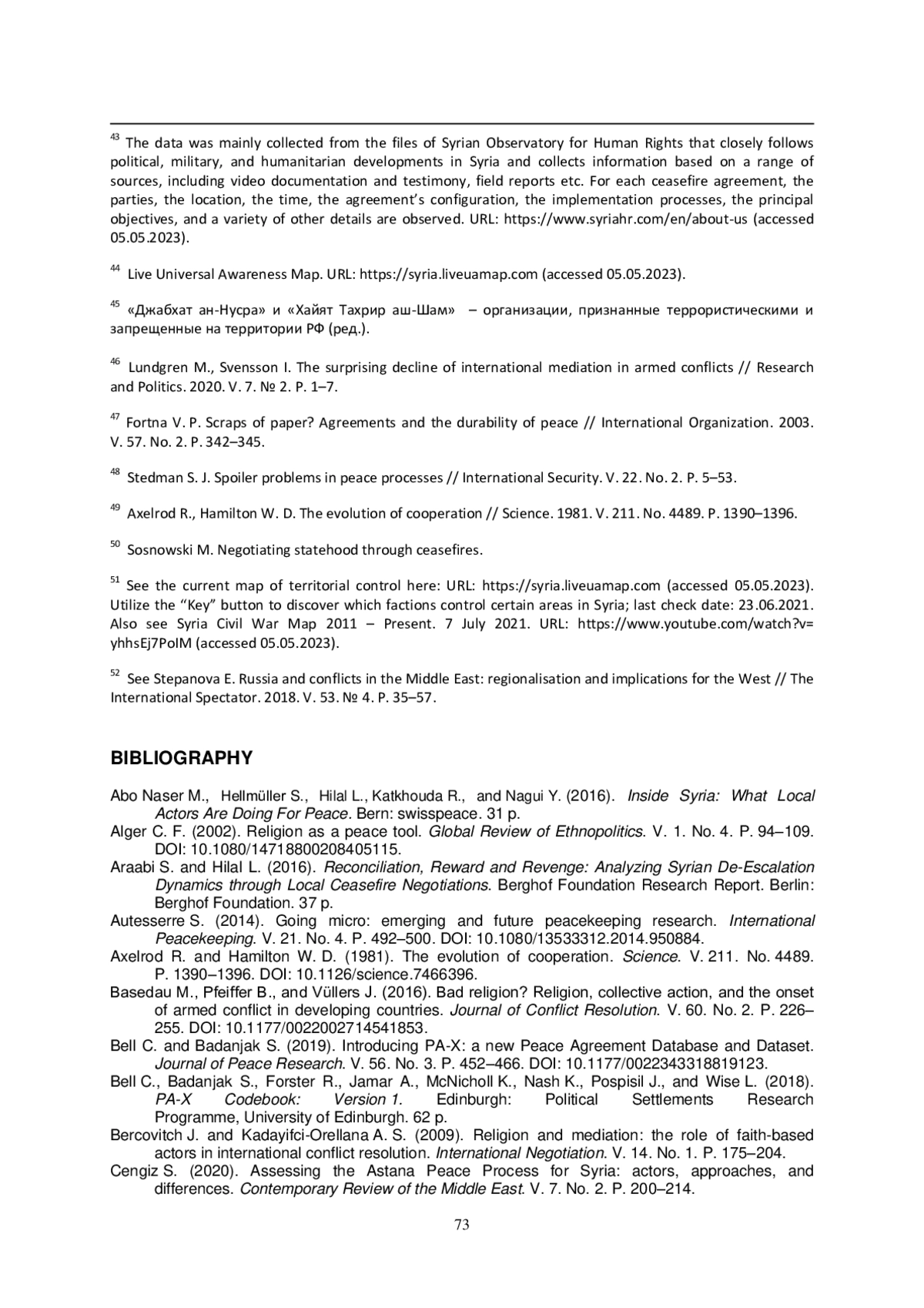 $^{43}$ The data was mainly collected from the files of Syrian Observatory for Human Rights that closely follows political, military, and humanitarian developments in Syria and collects information based on a range of sources, including video documentation and testimony, field reports etc. For each ceasefire agreement, the parties, the location, the time, the agreement's configuration, the implementation processes, the principal objectives, and a variety of other details are observed. URL: https://www.syriahr.com/en/about-us (accessed 05.05.2023).

$^{44}$ Live Universal Awareness Map. URL: https://syria.liveuamap.com (accessed 05.05.2023).

$^{45}$ «Джабхат ан-Нусра» и «Хайят Тахрир аш-Шам» – организации, признанные террористическими и запрещенные на территории РФ (ред.).

$^{46}$ Lundgren M., Svensson I. The surprising decline of international mediation in armed conflicts // Research and Politics. 2020. V. 7. № 2. P. 1–7.

$^{47}$ Fortna V. P. Scraps of paper? Agreements and the durability of peace // International Organization. 2003. V. 57. No. 2. P. 342–345.

$^{48}$ Stedman S. J. Spoiler problems in peace processes // International Security. V. 22. No. 2. P. 5–53.

$^{49}$ Axelrod R., Hamilton W. D. The evolution of cooperation // Science. 1981. V. 211. No. 4489. P. 1390–1396.

$^{50}$ Sosnowski M. Negotiating statehood through ceasefires.

$^{51}$ See the current map of territorial control here: URL: https://syria.liveuamap.com (accessed 05.05.2023). Utilize the "Key" button to discover which factions control certain areas in Syria; last check date: 23.06.2021. Also see Syria Civil War Map 2011 – Present. 7 July 2021. URL: https://www.youtube.com/watch?v= yhhsEj7PoIM (accessed 05.05.2023).

$^{52}$ See Stepanova E. Russia and conflicts in the Middle East: regionalisation and implications for the West // The International Spectator. 2018. V. 53. № 4. P. 35–57.

BIBLIOGRAPHY

Abo Naser M., Hellmüller S., Hilal L., Katkhouda R., and Nagui Y. (2016). Inside Syria: What Local Actors Are Doing For Peace. Bern: swisspeace. 31 p.
Alger C. F. (2002). Religion as a peace tool. Global Review of Ethnopolitics. V. 1. No. 4. P. 94–109. DOI: 10.1080/14718800208405115.
Araabi S. and Hilal L. (2016). Reconciliation, Reward and Revenge: Analyzing Syrian De-Escalation Dynamics through Local Ceasefire Negotiations. Berghof Foundation Research Report. Berlin: Berghof Foundation. 37 p.
Autesserre S. (2014). Going micro: emerging and future peacekeeping research. International Peacekeeping. V. 21. No. 4. P. 492–500. DOI: 10.1080/13533312.2014.950884.
Axelrod R. and Hamilton W. D. (1981). The evolution of cooperation. Science. V. 211. No. 4489. P. 1390–1396. DOI: 10.1126/science.7466396.
Basedau M., Pfeiffer B., and Vüllers J. (2016). Bad religion? Religion, collective action, and the onset of armed conflict in developing countries. Journal of Conflict Resolution. V. 60. No. 2. P. 226–255. DOI: 10.1177/0022002714541853.
Bell C. and Badanjak S. (2019). Introducing PA-X: a new Peace Agreement Database and Dataset. Journal of Peace Research. V. 56. No. 3. P. 452–466. DOI: 10.1177/0022343318819123.
Bell C., Badanjak S., Forster R., Jamar A., McNicholl K., Nash K., Pospisil J., and Wise L. (2018). PA-X Codebook: Version 1. Edinburgh: Political Settlements Research Programme, University of Edinburgh. 62 p.
Bercovitch J. and Kadayifci-Orellana A. S. (2009). Religion and mediation: the role of faith-based actors in international conflict resolution. International Negotiation. V. 14. No. 1. P. 175–204.
Cengiz S. (2020). Assessing the Astana Peace Process for Syria: actors, approaches, and differences. Contemporary Review of the Middle East. V. 7. No. 2. P. 200–214.

73